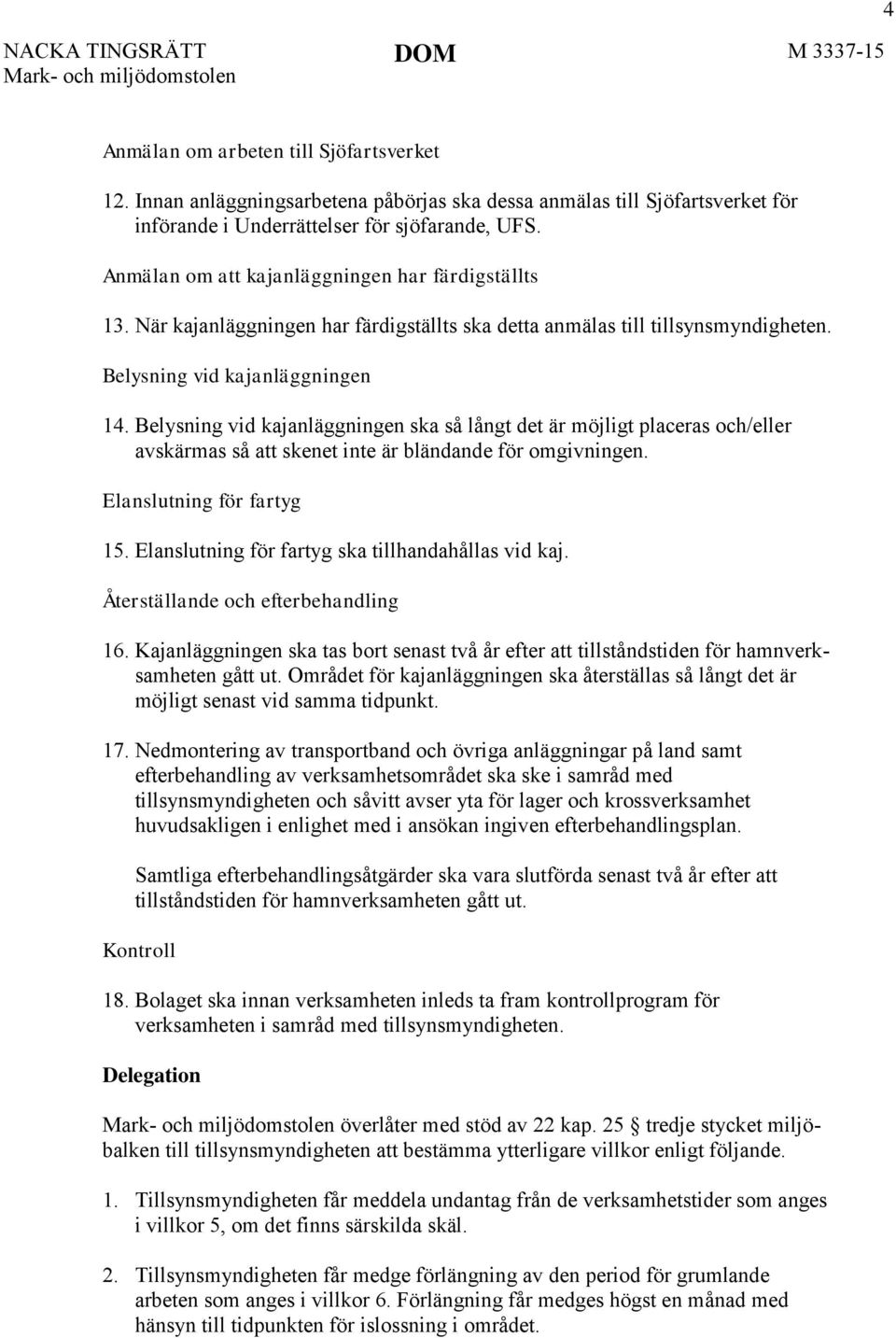 4

NACKA TINGSRÄTT
Mark- och miljödomstolen

DOM

M 3337-15

Anmälan om arbeten till Sjöfartsverket

12. Innan anläggningsarbetena påbörjas ska dessa anmälas till Sjöfartsverket för införande i Underrättelser för sjöfarande, UFS.

Anmälan om att kajanläggningen har färdigställts

13. När kajanläggningen har färdigställts ska detta anmälas till tillsynsmyndigheten.

Belysning vid kajanläggningen

14. Belysning vid kajanläggningen ska så långt det är möjligt placeras och/eller avskärmas så att skenet inte är bländande för omgivningen.

Elanslutning för fartyg

15. Elanslutning för fartyg ska tillhandahållas vid kaj.

Återställande och efterbehandling

16. Kajanläggningen ska tas bort senast två år efter att tillståndstiden för hamnverksamheten gått ut. Området för kajanläggningen ska återställas så långt det är möjligt senast vid samma tidpunkt.

17. Nedmontering av transportband och övriga anläggningar på land samt efterbehandling av verksamhetsområdet ska ske i samråd med tillsynsmyndigheten och såvitt avser yta för lager och krossverksamhet huvudsakligen i enlighet med i ansökan ingiven efterbehandlingsplan.

Samtliga efterbehandlingsåtgärder ska vara slutförda senast två år efter att tillståndstiden för hamnverksamheten gått ut.

Kontroll

18. Bolaget ska innan verksamheten inleds ta fram kontrollprogram för verksamheten i samråd med tillsynsmyndigheten.

Delegation

Mark- och miljödomstolen överlåter med stöd av 22 kap. 25 § tredje stycket miljöbalken till tillsynsmyndigheten att bestämma ytterligare villkor enligt följande.

1. Tillsynsmyndigheten får meddela undantag från de verksamhetstider som anges i villkor 5, om det finns särskilda skäl.

2. Tillsynsmyndigheten får medge förlängning av den period för grumlande arbeten som anges i villkor 6. Förlängning får medges högst en månad med hänsyn till tidpunkten för islossning i området.